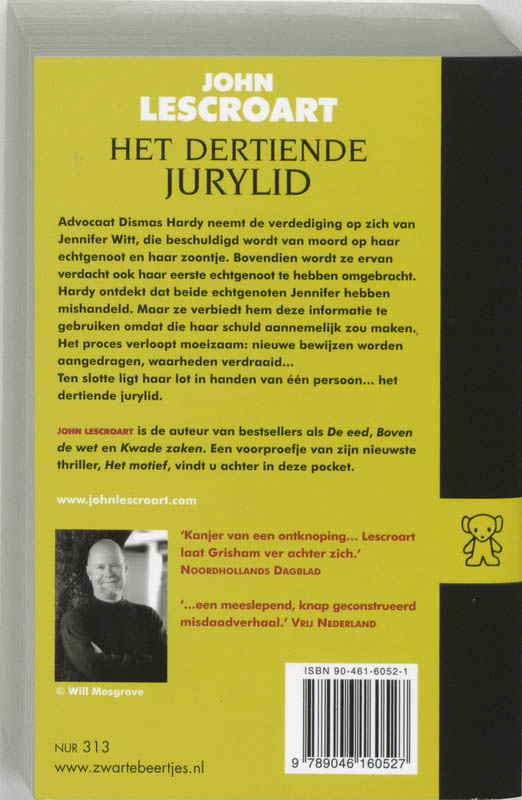 JOHN
LESCROART

HET DERTIENDE
JURYLID

Advocaat Dismas Hardy neemt de verdediging op zich van Jennifer Witt, die beschuldigd wordt van moord op haar echtgenoot en haar zoontje. Bovendien wordt ze ervan verdacht ook haar eerste echtgenoot te hebben omgebracht. Hardy ontdekt dat beide echtgenoten Jennifer hebben mishandeld. Maar ze verbiedt hem deze informatie te gebruiken omdat die haar schuld aannemelijk zou maken. Het proces verloopt moeizaam: nieuwe bewijzen worden aangedragen, waarheden verdraaid...
Ten slotte ligt haar lot in handen van één persoon... het dertiende jurylid.

JOHN LESCROART is de auteur van bestsellers als De eed, Boven de wet en Kwade zaken. Een voorproefje van zijn nieuwste thriller, Het motief, vindt u achter in deze pocket.

www.johnlescroart.com

'Kanjer van een ontknoping... Lescroart laat Grisham ver achter zich.'
NOORDHOLLANDS DAGBLAD

'...een meeslepend, knap geconstrueerd misdaadverhaal.' VRIJ NEDERLAND

© Will Mosgrove

ISBN 90-461-6052-1

9 789046 160527

NUR 313
www.zwartebeertjes.nl